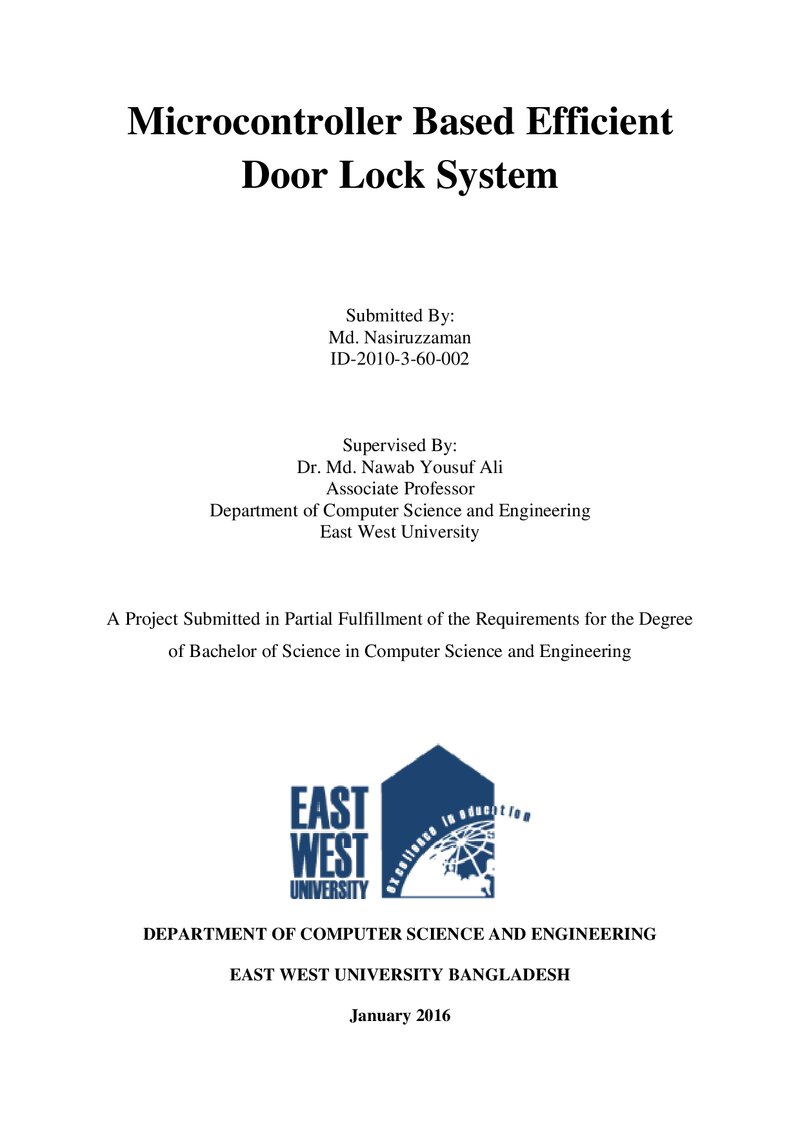 Microcontroller Based Efficient Door Lock System

Submitted By:
Md. Nasiruzzaman
ID-2010-3-60-002

Supervised By:
Dr. Md. Nawab Yousuf Ali
Associate Professor
Department of Computer Science and Engineering
East West University

A Project Submitted in Partial Fulfillment of the Requirements for the Degree of Bachelor of Science in Computer Science and Engineering

EAST
WEST
UNIVERSITY
excellence in education

DEPARTMENT OF COMPUTER SCIENCE AND ENGINEERING

EAST WEST UNIVERSITY BANGLADESH

January 2016